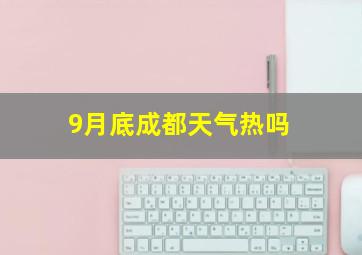 9月底成都天气热吗